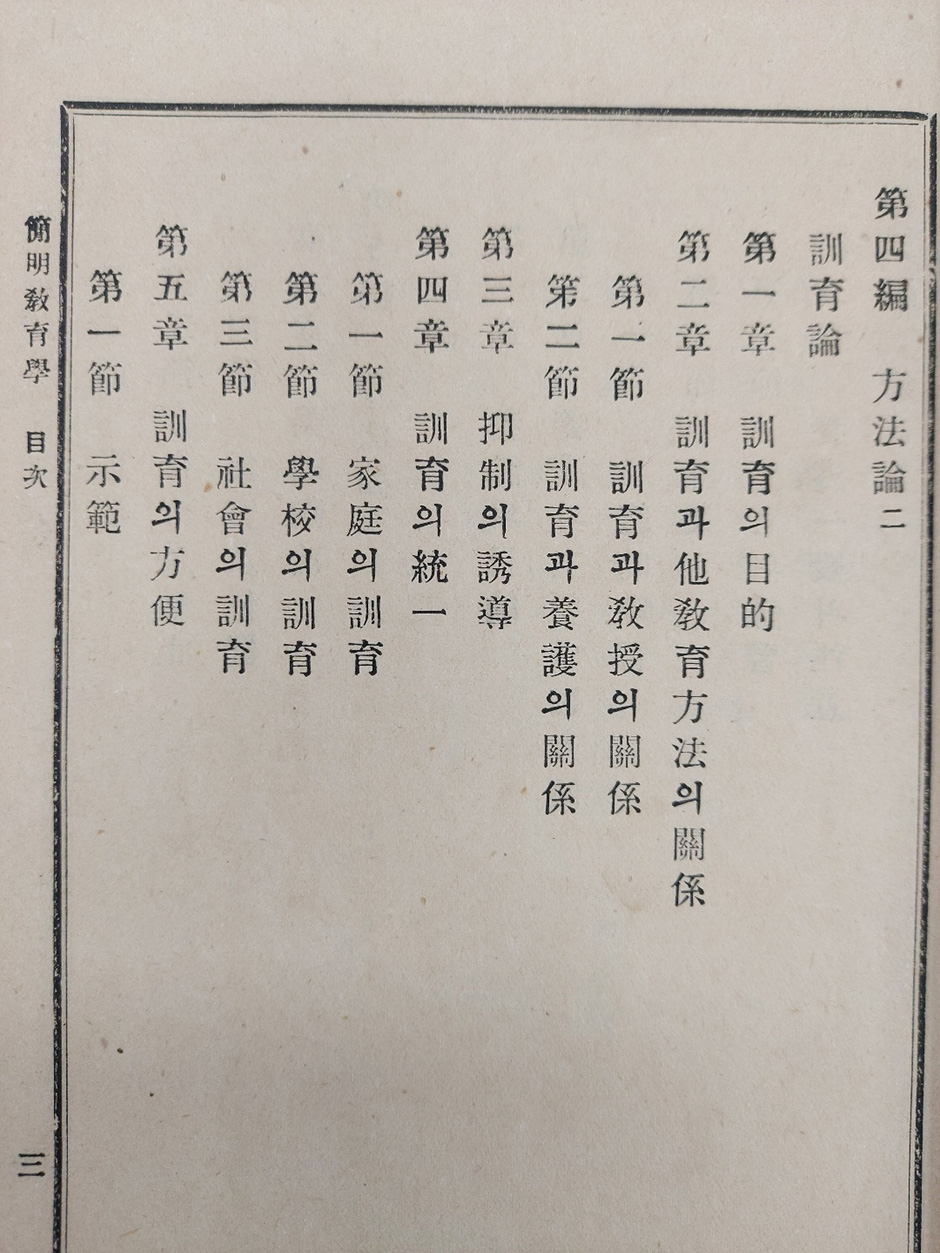 第四編　方法論二

訓育論

第一章　訓育의目的

第二章　訓育과他敎育方法의關係

第一節　訓育과敎授의關係

第二節　訓育과養護의關係

第三章　抑制의誘導

第四章　訓育의統一

第一節　家庭의訓育

第二節　學校의訓育

第三節　社會의訓育

第五章　訓育의方便

第一節　示範

簡明敎育學　目次

三